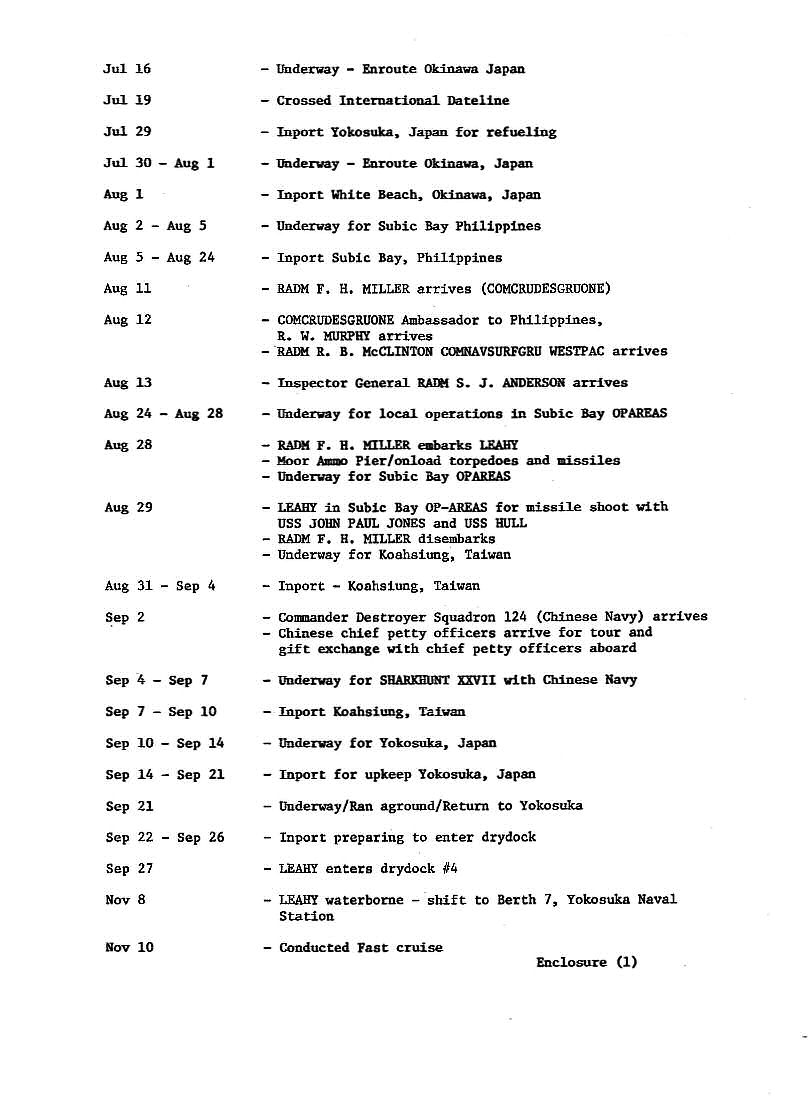 Jul 16 - Underway - Enroute Okinawa Japan

Jul 19 - Crossed International Dateline

Jul 29 - Inport Yokosuka, Japan for refueling

Jul 30 - Aug 1 - Underway - Enroute Okinawa, Japan

Aug 1 - Inport White Beach, Okinawa, Japan

Aug 2 - Aug 5 - Underway for Subic Bay Philippines

Aug 5 - Aug 24 - Inport Subic Bay, Philippines

Aug 11 - RADM F. H. MILLER arrives (COMCRUDESGRUONE)

Aug 12 - COMCRUDESGRUONE Ambassador to Philippines, R. W. MURPHY arrives
- RADM R. B. McCLINTON COMNAVSURFGRU WESTPAC arrives

Aug 13 - Inspector General RADM S. J. ANDERSON arrives

Aug 24 - Aug 28 - Underway for local operations in Subic Bay OPAREAS

Aug 28 - RADM F. H. MILLER embarks LEAHY
- Moor Ammo Pier/onload torpedoes and missiles
- Underway for Subic Bay OPAREAS

Aug 29 - LEAHY in Subic Bay OP-AREAS for missile shoot with USS JOHN PAUL JONES and USS HULL
- RADM F. H. MILLER disembarks
- Underway for Koahsiung, Taiwan

Aug 31 - Sep 4 - Inport - Koahsiung, Taiwan

Sep 2 - Commander Destroyer Squadron 124 (Chinese Navy) arrives
- Chinese chief petty officers arrive for tour and gift exchange with chief petty officers aboard

Sep 4 - Sep 7 - Underway for SHARKHUNT XXVII with Chinese Navy

Sep 7 - Sep 10 - Inport Koahsiung, Taiwan

Sep 10 - Sep 14 - Underway for Yokosuka, Japan

Sep 14 - Sep 21 - Inport for upkeep Yokosuka, Japan

Sep 21 - Underway/Ran aground/Return to Yokosuka

Sep 22 - Sep 26 - Inport preparing to enter drydock

Sep 27 - LEAHY enters drydock #4

Nov 8 - LEAHY waterborne - shift to Berth 7, Yokosuka Naval Station

Nov 10 - Conducted Fast cruise

Enclosure (1)